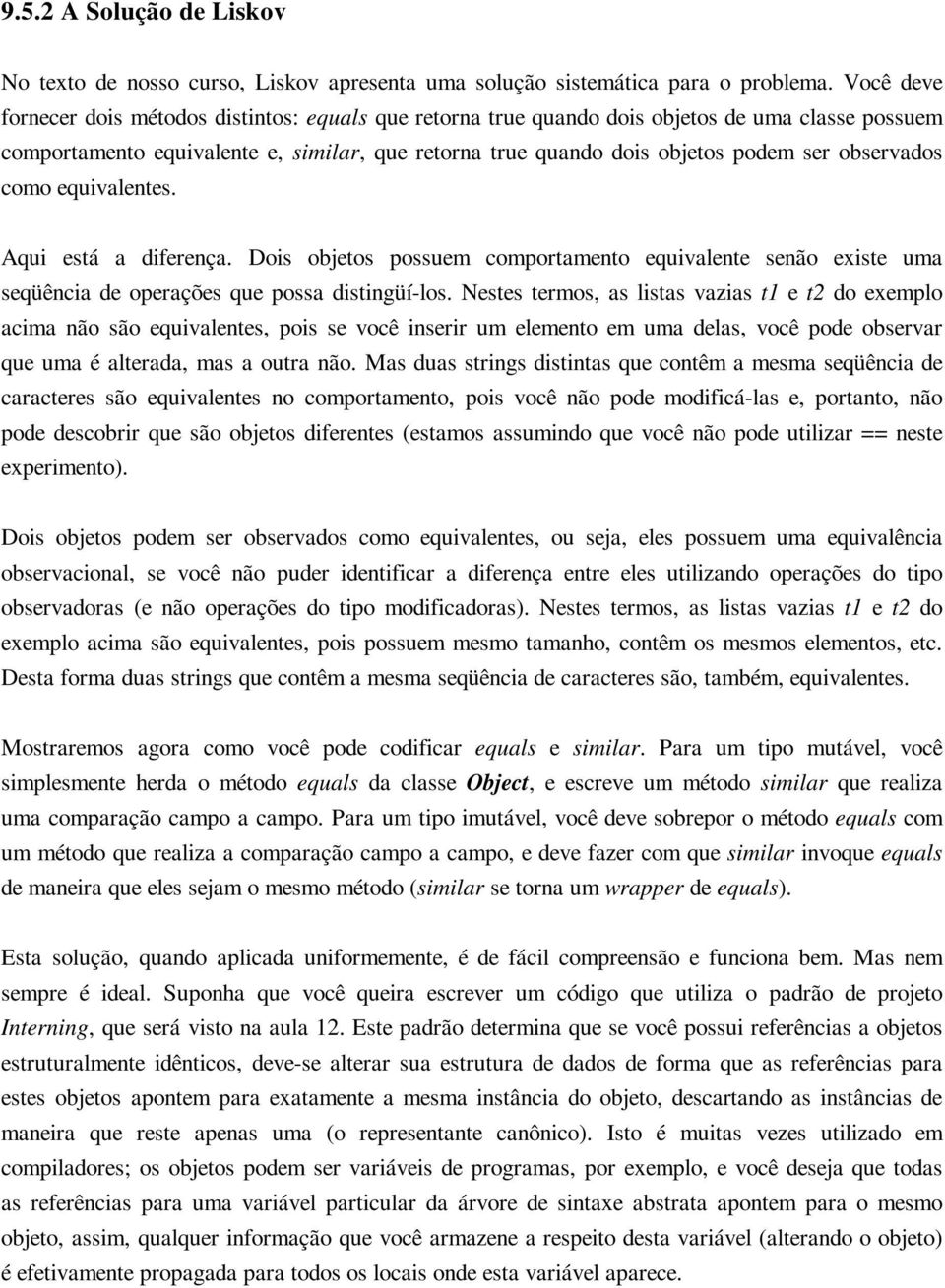 9.5.2 A Solução de Liskov

No texto de nosso curso, Liskov apresenta uma solução sistemática para o problema. Você deve fornecer dois métodos distintos: equals que retorna true quando dois objetos de uma classe possuem comportamento equivalente e, similar, que retorna true quando dois objetos podem ser observados como equivalentes.

Aqui está a diferença. Dois objetos possuem comportamento equivalente senão existe uma seqüência de operações que possa distingüí-los. Nestes termos, as listas vazias t1 e t2 do exemplo acima não são equivalentes, pois se você inserir um elemento em uma delas, você pode observar que uma é alterada, mas a outra não. Mas duas strings distintas que contêm a mesma seqüência de caracteres são equivalentes no comportamento, pois você não pode modificá-las e, portanto, não pode descobrir que são objetos diferentes (estamos assumindo que você não pode utilizar == neste experimento).

Dois objetos podem ser observados como equivalentes, ou seja, eles possuem uma equivalência observacional, se você não puder identificar a diferença entre eles utilizando operações do tipo observadoras (e não operações do tipo modificadoras). Nestes termos, as listas vazias t1 e t2 do exemplo acima são equivalentes, pois possuem mesmo tamanho, contêm os mesmos elementos, etc. Desta forma duas strings que contêm a mesma seqüência de caracteres são, também, equivalentes.

Mostraremos agora como você pode codificar equals e similar. Para um tipo mutável, você simplesmente herda o método equals da classe Object, e escreve um método similar que realiza uma comparação campo a campo. Para um tipo imutável, você deve sobrepor o método equals com um método que realiza a comparação campo a campo, e deve fazer com que similar invoque equals de maneira que eles sejam o mesmo método (similar se torna um wrapper de equals).

Esta solução, quando aplicada uniformemente, é de fácil compreensão e funciona bem. Mas nem sempre é ideal. Suponha que você queira escrever um código que utiliza o padrão de projeto Interning, que será visto na aula 12. Este padrão determina que se você possui referências a objetos estruturalmente idênticos, deve-se alterar sua estrutura de dados de forma que as referências para estes objetos apontem para exatamente a mesma instância do objeto, descartando as instâncias de maneira que reste apenas uma (o representante canônico). Isto é muitas vezes utilizado em compiladores; os objetos podem ser variáveis de programas, por exemplo, e você deseja que todas as referências para uma variável particular da árvore de sintaxe abstrata apontem para o mesmo objeto, assim, qualquer informação que você armazene a respeito desta variável (alterando o objeto) é efetivamente propagada para todos os locais onde esta variável aparece.